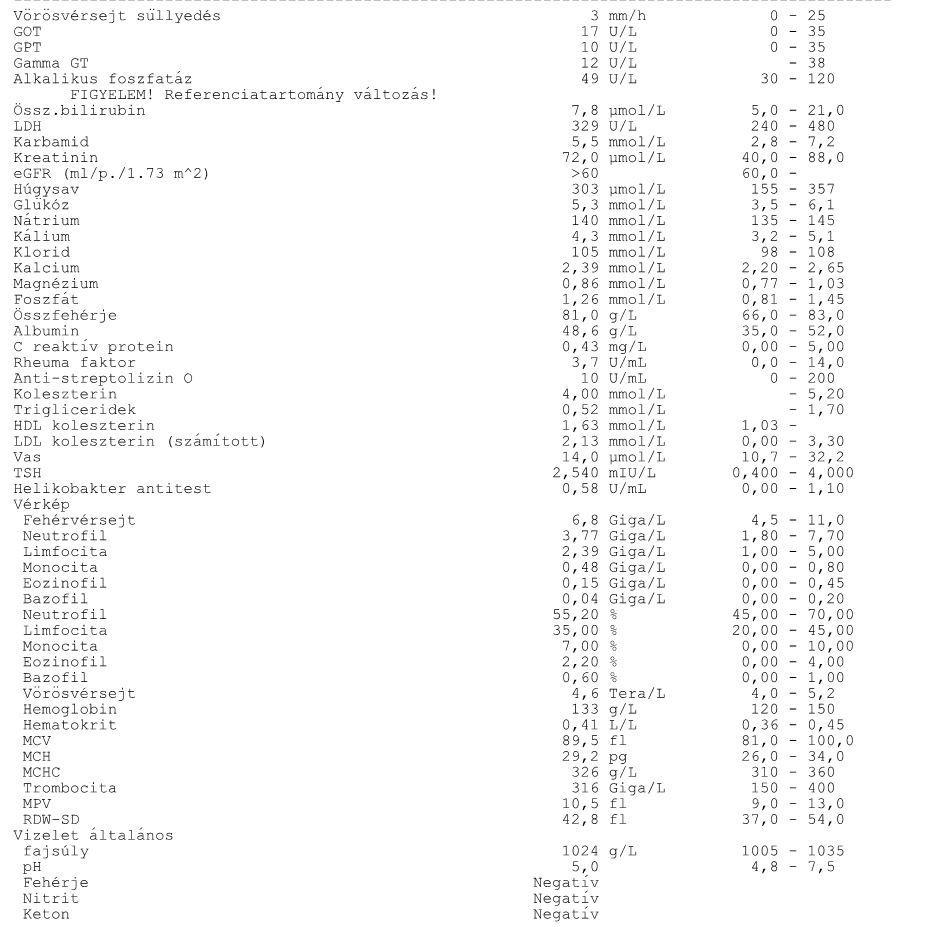 | | | | |
|---|---|---|---|
| Vörösvérsejt süllyedés | 3 | mm/h | 0 - 25 |
| GOT | 17 | U/L | 0 - 35 |
| GPT | 10 | U/L | 0 - 35 |
| Gamma GT | 12 | U/L | - 38 |
| Alkalikus foszfatáz | 49 | U/L | 30 - 120 |
| FIGYELEM! Referenciatartomány változás! | | | |
| Össz.bilirubin | 7,8 | µmol/L | 5,0 - 21,0 |
| LDH | 329 | U/L | 240 - 480 |
| Karbamid | 5,5 | mmol/L | 2,8 - 7,2 |
| Kreatinin | 72,0 | µmol/L | 40,0 - 88,0 |
| eGFR (ml/p./1.73 m^2) | >60 | | 60,0 - |
| Húgysav | 303 | µmol/L | 155 - 357 |
| Glükóz | 5,3 | mmol/L | 3,5 - 6,1 |
| Nátrium | 140 | mmol/L | 135 - 145 |
| Kálium | 4,3 | mmol/L | 3,2 - 5,1 |
| Klorid | 105 | mmol/L | 98 - 108 |
| Kalcium | 2,39 | mmol/L | 2,20 - 2,65 |
| Magnézium | 0,86 | mmol/L | 0,77 - 1,03 |
| Foszfát | 1,26 | mmol/L | 0,81 - 1,45 |
| Összfehérje | 81,0 | g/L | 66,0 - 83,0 |
| Albumin | 48,6 | g/L | 35,0 - 52,0 |
| C reaktív protein | 0,43 | mg/L | 0,00 - 5,00 |
| Rheuma faktor | 3,7 | U/mL | 0,0 - 14,0 |
| Anti-streptolizin O | 10 | U/mL | 0 - 200 |
| Koleszterin | 4,00 | mmol/L | - 5,20 |
| Trigliceridek | 0,52 | mmol/L | - 1,70 |
| HDL koleszterin | 1,63 | mmol/L | 1,03 - |
| LDL koleszterin (számított) | 2,13 | mmol/L | 0,00 - 3,30 |
| Vas | 14,0 | µmol/L | 10,7 - 32,2 |
| TSH | 2,540 | mIU/L | 0,400 - 4,000 |
| Helikobakter antitest | 0,58 | U/mL | 0,00 - 1,10 |
| Vérkép | | | |
| Fehérvérsejt | 6,8 | Giga/L | 4,5 - 11,0 |
| Neutrofil | 3,77 | Giga/L | 1,80 - 7,70 |
| Limfocita | 2,39 | Giga/L | 1,00 - 5,00 |
| Monocita | 0,48 | Giga/L | 0,00 - 0,80 |
| Eozinofil | 0,15 | Giga/L | 0,00 - 0,45 |
| Bazofil | 0,04 | Giga/L | 0,00 - 0,20 |
| Neutrofil | 55,20 | % | 45,00 - 70,00 |
| Limfocita | 35,00 | % | 20,00 - 45,00 |
| Monocita | 7,00 | % | 0,00 - 10,00 |
| Eozinofil | 2,20 | % | 0,00 - 4,00 |
| Bazofil | 0,60 | % | 0,00 - 1,00 |
| Vörösvérsejt | 4,6 | Tera/L | 4,0 - 5,2 |
| Hemoglobin | 133 | g/L | 120 - 150 |
| Hematokrit | 0,41 | L/L | 0,36 - 0,45 |
| MCV | 89,5 | fl | 81,0 - 100,0 |
| MCH | 29,2 | pg | 26,0 - 34,0 |
| MCHC | 326 | g/L | 310 - 360 |
| Trombocita | 316 | Giga/L | 150 - 400 |
| MPV | 10,5 | fl | 9,0 - 13,0 |
| RDW-SD | 42,8 | fl | 37,0 - 54,0 |
| Vizelet általános | | | |
| fajsúly | 1024 | g/L | 1005 - 1035 |
| pH | 5,0 | | 4,8 - 7,5 |
| Fehérje | Negatív | | |
| Nitrit | Negatív | | |
| Keton | Negatív | | |